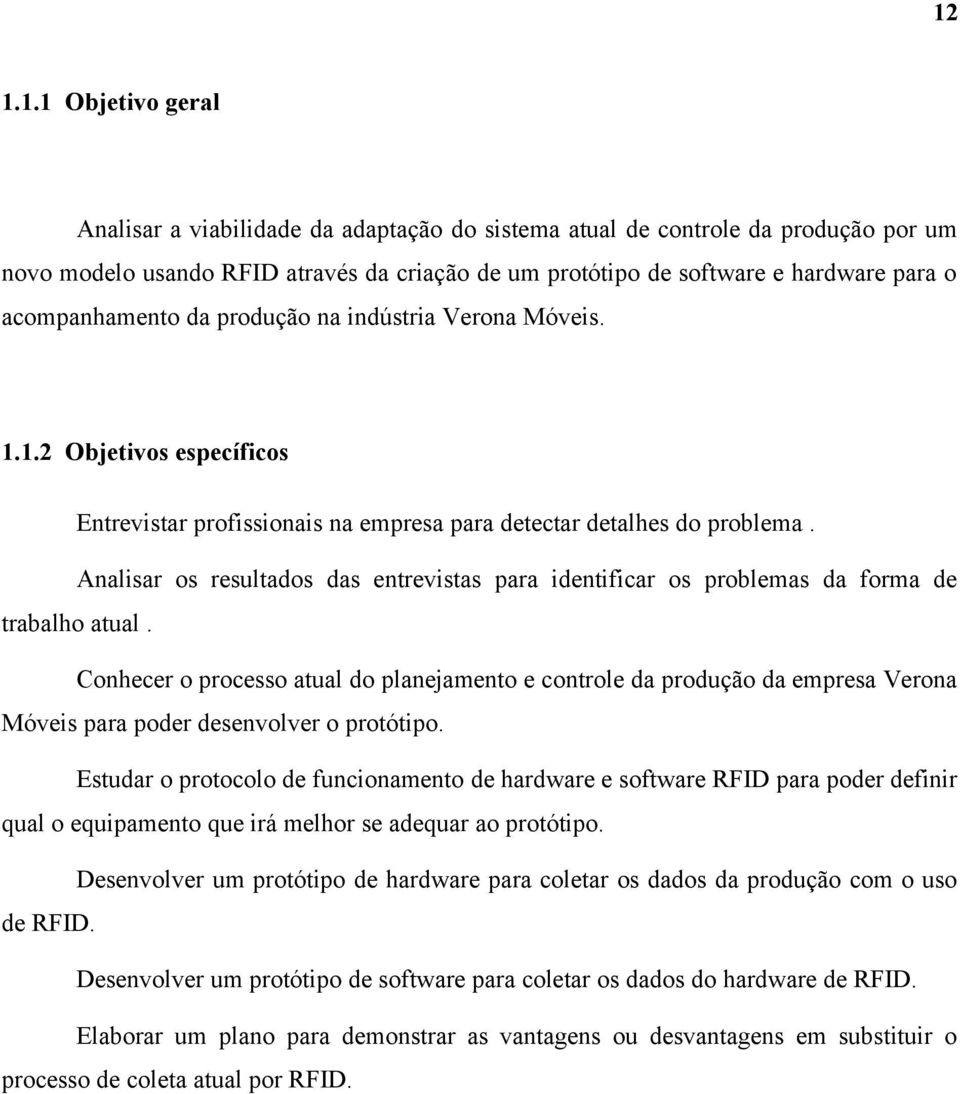 12

1.1.1 Objetivo geral

Analisar a viabilidade da adaptação do sistema atual de controle da produção por um novo modelo usando RFID através da criação de um protótipo de software e hardware para o acompanhamento da produção na indústria Verona Móveis.

1.1.2 Objetivos específicos

Entrevistar profissionais na empresa para detectar detalhes do problema .

Analisar os resultados das entrevistas para identificar os problemas da forma de trabalho atual .

Conhecer o processo atual do planejamento e controle da produção da empresa Verona Móveis para poder desenvolver o protótipo.

Estudar o protocolo de funcionamento de hardware e software RFID para poder definir qual o equipamento que irá melhor se adequar ao protótipo.

Desenvolver um protótipo de hardware para coletar os dados da produção com o uso de RFID.

Desenvolver um protótipo de software para coletar os dados do hardware de RFID.

Elaborar um plano para demonstrar as vantagens ou desvantagens em substituir o processo de coleta atual por RFID.